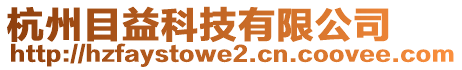 杭州目益科技有限公司
http://hzfaystowe2.cn.coovee.com